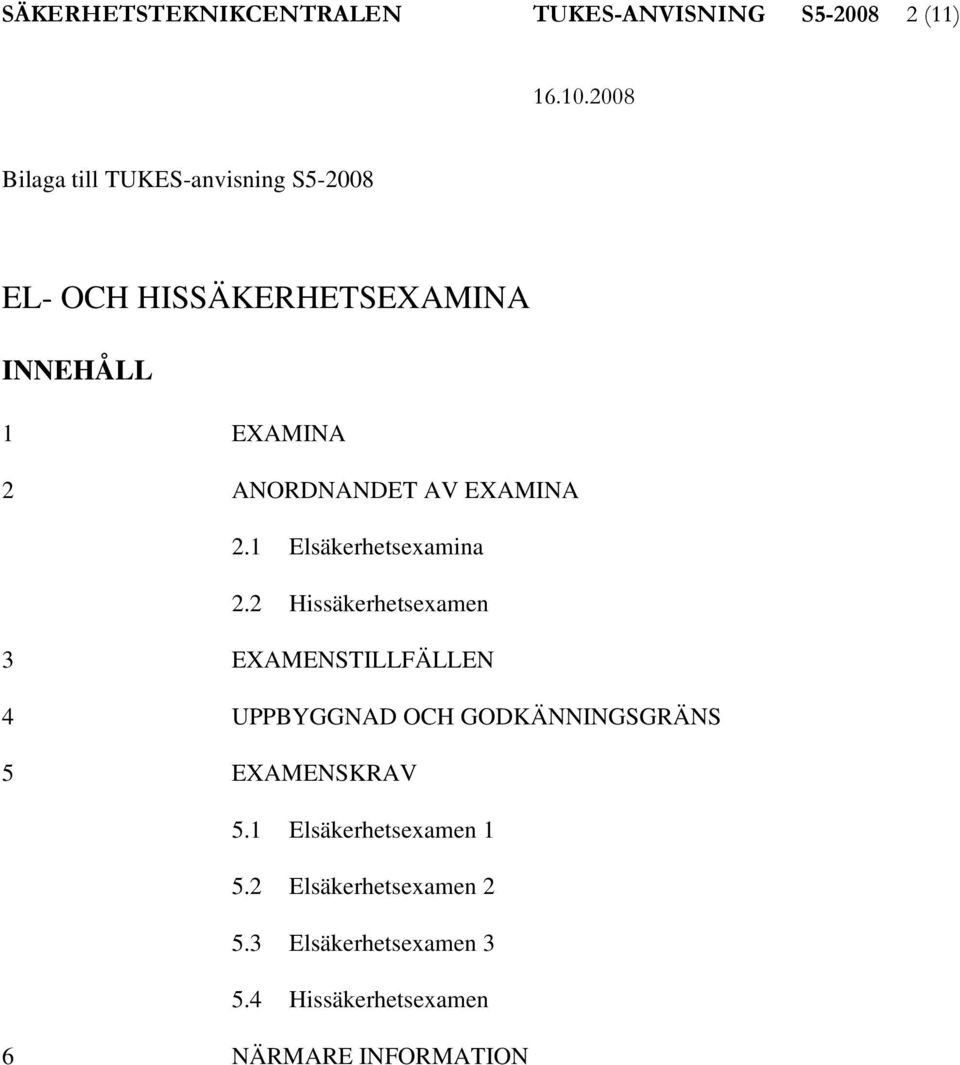 SÄKERHETSTEKNIKCENTRALEN TUKES-ANVISNING S5-2008 2 (11)

16.10.2008

Bilaga till TUKES-anvisning S5-2008

EL- OCH HISSÄKERHETSEXAMINA

INNEHÅLL

1 EXAMINA

2 ANORDNANDET AV EXAMINA

2.1 Elsäkerhetsexamina

2.2 Hissäkerhetsexamen

3 EXAMENSTILLFÄLLEN

4 UPPBYGGNAD OCH GODKÄNNINGSGRÄNS

5 EXAMENSKRAV

5.1 Elsäkerhetsexamen 1

5.2 Elsäkerhetsexamen 2

5.3 Elsäkerhetsexamen 3

5.4 Hissäkerhetsexamen

6 NÄRMARE INFORMATION